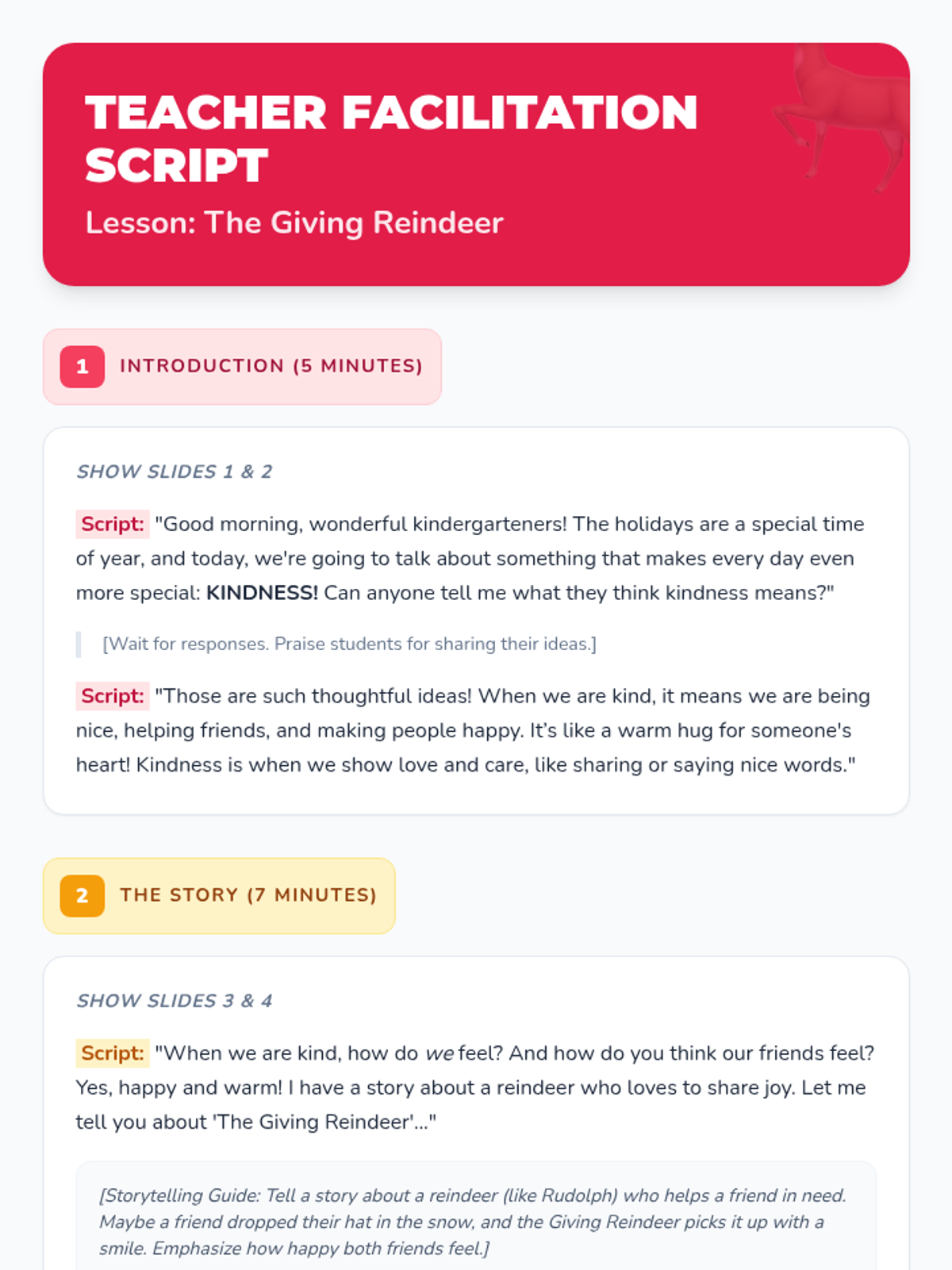 TEACHER FACILITATION SCRIPT

Lesson: The Giving Reindeer

1 INTRODUCTION (5 MINUTES)

SHOW SLIDES 1 & 2

Script: "Good morning, wonderful kindergarteners! The holidays are a special time of year, and today, we're going to talk about something that makes every day even more special: KINDNESS! Can anyone tell me what they think kindness means?"

[Wait for responses. Praise students for sharing their ideas.]

Script: "Those are such thoughtful ideas! When we are kind, it means we are being nice, helping friends, and making people happy. It's like a warm hug for someone's heart! Kindness is when we show love and care, like sharing or saying nice words."

2 THE STORY (7 MINUTES)

SHOW SLIDES 3 & 4

Script: "When we are kind, how do we feel? And how do you think our friends feel? Yes, happy and warm! I have a story about a reindeer who loves to share joy. Let me tell you about 'The Giving Reindeer'..."

[Storytelling Guide: Tell a story about a reindeer (like Rudolph) who helps a friend in need. Maybe a friend dropped their hat in the snow, and the Giving Reindeer picks it up with a smile. Emphasize how happy both friends feel.]